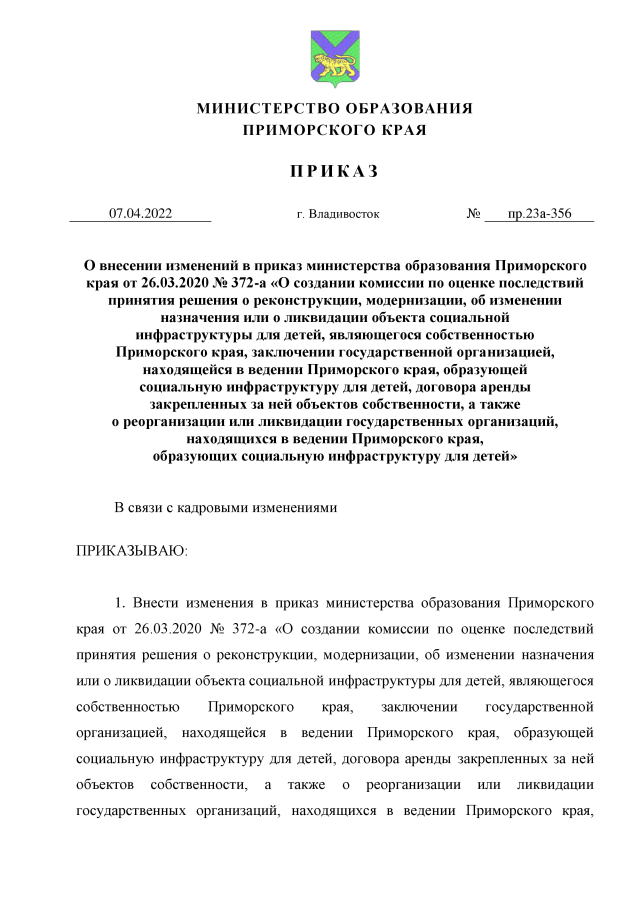 МИНИСТЕРСТВО ОБРАЗОВАНИЯ
ПРИМОРСКОГО КРАЯ

ПРИКАЗ

07.04.2022 г. Владивосток № пр.23а-356

О внесении изменений в приказ министерства образования Приморского края от 26.03.2020 № 372-а «О создании комиссии по оценке последствий принятия решения о реконструкции, модернизации, об изменении назначения или о ликвидации объекта социальной инфраструктуры для детей, являющегося собственностью Приморского края, заключении государственной организацией, находящейся в ведении Приморского края, образующей социальную инфраструктуру для детей, договора аренды закрепленных за ней объектов собственности, а также о реорганизации или ликвидации государственных организаций, находящихся в ведении Приморского края, образующих социальную инфраструктуру для детей»

В связи с кадровыми изменениями

ПРИКАЗЫВАЮ:

1. Внести изменения в приказ министерства образования Приморского края от 26.03.2020 № 372-а «О создании комиссии по оценке последствий принятия решения о реконструкции, модернизации, об изменении назначения или о ликвидации объекта социальной инфраструктуры для детей, являющегося собственностью Приморского края, заключении государственной организацией, находящейся в ведении Приморского края, образующей социальную инфраструктуру для детей, договора аренды закрепленных за ней объектов собственности, а также о реорганизации или ликвидации государственных организаций, находящихся в ведении Приморского края,